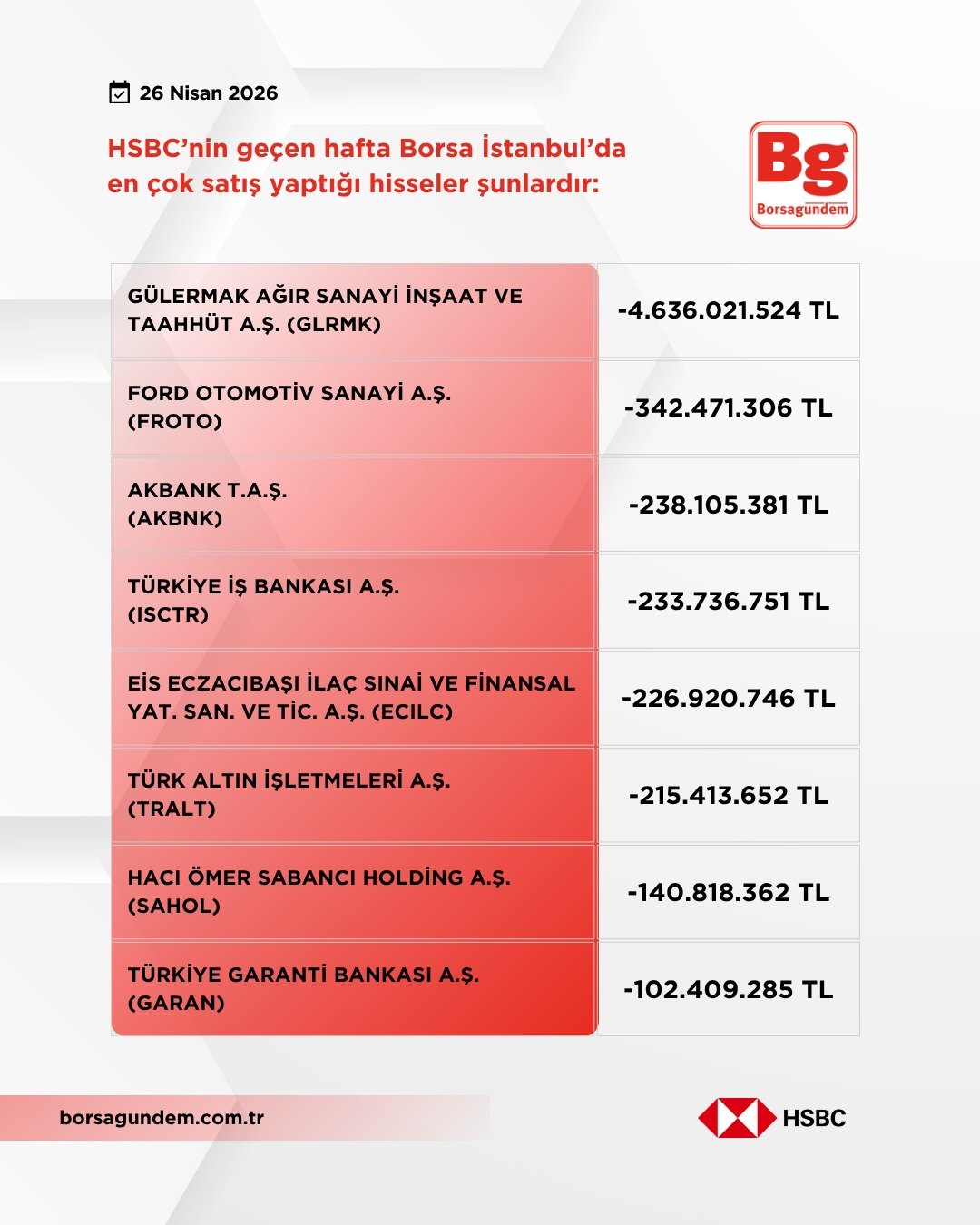 26 Nisan 2026

HSBC'nin geçen hafta Borsa İstanbul'da en çok satış yaptığı hisseler şunlardır:

Bg
Borsagundem

| | |
|---|---|
| GÜLERMAK AĞIR SANAYİ İNŞAAT VE TAAHHÜT A.Ş. (GLRMK) | -4.636.021.524 TL |
| FORD OTOMOTİV SANAYİ A.Ş. (FROTO) | -342.471.306 TL |
| AKBANK T.A.Ş. (AKBNK) | -238.105.381 TL |
| TÜRKİYE İŞ BANKASI A.Ş. (ISCTR) | -233.736.751 TL |
| EİS ECZACIBAŞI İLAÇ SINAİ VE FİNANSAL YAT. SAN. VE TİC. A.Ş. (ECILC) | -226.920.746 TL |
| TÜRK ALTIN İŞLETMELERİ A.Ş. (TRALT) | -215.413.652 TL |
| HACI ÖMER SABANCI HOLDİNG A.Ş. (SAHOL) | -140.818.362 TL |
| TÜRKİYE GARANTİ BANKASI A.Ş. (GARAN) | -102.409.285 TL |

borsagundem.com.tr

HSBC